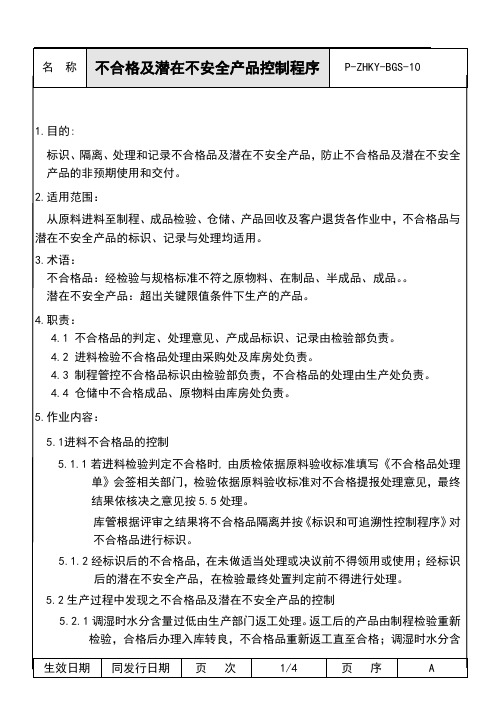 | 名 称 | 不合格及潜在不安全产品控制程序 | P-ZHKY-BGS-10 |
|---|---|---|

1.目的:

标识、隔离、处理和记录不合格品及潜在不安全产品，防止不合格品及潜在不安全产品的非预期使用和交付。

2.适用范围:

从原料进料至制程、成品检验、仓储、产品回收及客户退货各作业中，不合格品与潜在不安全产品的标识、记录与处理均适用。

3.术语:

不合格品：经检验与规格标准不符之原物料、在制品、半成品、成品。。

潜在不安全产品：超出关键限值条件下生产的产品。

4.职责:

4.1 不合格品的判定、处理意见、产成品标识、记录由检验部负责。

4.2 进料检验不合格品处理由采购处及库房处负责。

4.3 制程管控不合格品标识由检验部负责，不合格品的处理由生产处负责。

4.4 仓储中不合格成品、原物料由库房处负责。

5.作业内容:

5.1进料不合格品的控制

5.1.1 若进料检验判定不合格时，由质检依据原料验收标准填写《不合格品处理单》会签相关部门，检验依据原料验收标准对不合格提报处理意见，最终结果依核决之意见按 5.5 处理。

库管根据评审之结果将不合格品隔离并按《标识和可追溯性控制程序》对不合格品进行标识。

5.1.2 经标识后的不合格品，在未做适当处理或决议前不得领用或使用；经标识后的潜在不安全产品，在检验最终处置判定前不得进行处理。

5.2 生产过程中发现之不合格品及潜在不安全产品的控制

5.2.1 调湿时水分含量过低由生产部门返工处理。返工后的产品由制程检验重新检验，合格后办理入库转良，不合格品重新返工直至合格；调湿时水分含

| 生效日期 | 同发行日期 | 页 次 | 1/4 | 页 序 | A |
|---|---|---|---|---|---|